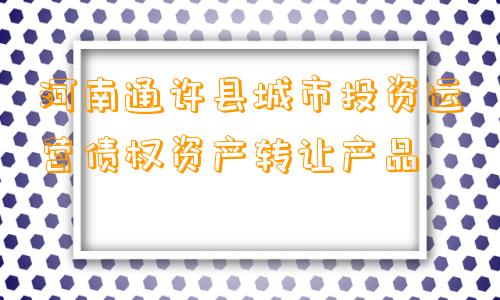 河南通许县城市投资运营债权资产转让产品